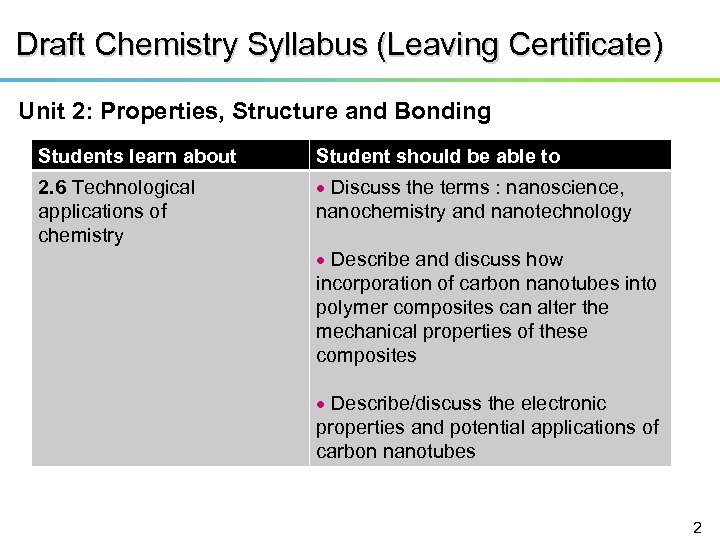 Draft Chemistry Syllabus (Leaving Certificate)

Unit 2: Properties, Structure and Bonding

| Students learn about | Student should be able to |
|---|---|
| 2.6 Technological applications of chemistry | • Discuss the terms : nanoscience, nanochemistry and nanotechnology<br><br>• Describe and discuss how incorporation of carbon nanotubes into polymer composites can alter the mechanical properties of these composites<br><br>• Describe/discuss the electronic properties and potential applications of carbon nanotubes |

2